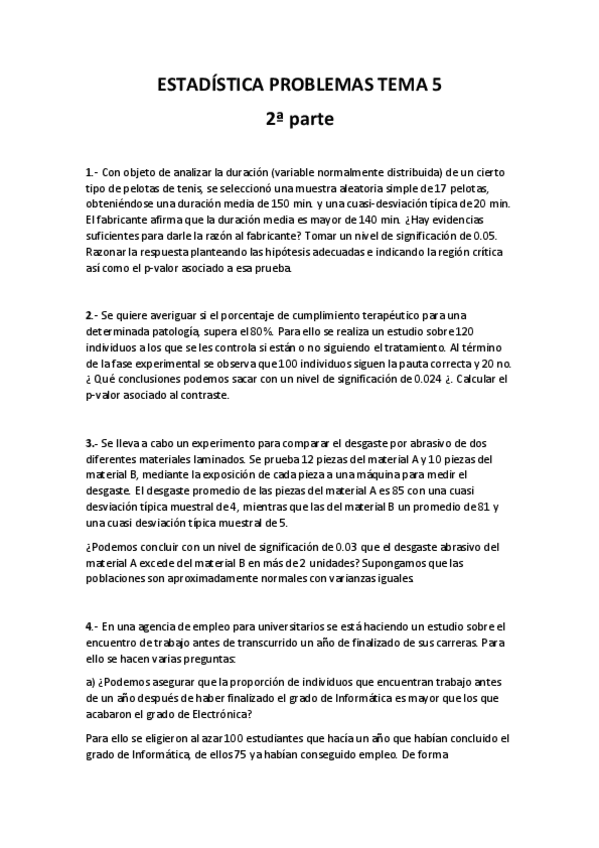 ESTADÍSTICA PROBLEMAS TEMA 5

2ª parte

1.- Con objeto de analizar la duración (variable normalmente distribuida) de un cierto tipo de pelotas de tenis, se seleccionó una muestra aleatoria simple de 17 pelotas, obteniéndose una duración media de 150 min. y una cuasi-desviación típica de 20 min. El fabricante afirma que la duración media es mayor de 140 min. ¿Hay evidencias suficientes para darle la razón al fabricante? Tomar un nivel de significación de 0.05. Razonar la respuesta planteando las hipótesis adecuadas e indicando la región crítica así como el p-valor asociado a esa prueba.

2.- Se quiere averiguar si el porcentaje de cumplimiento terapéutico para una determinada patología, supera el 80%. Para ello se realiza un estudio sobre 120 individuos a los que se les controla si están o no siguiendo el tratamiento. Al término de la fase experimental se observa que 100 individuos siguen la pauta correcta y 20 no. ¿ Qué conclusiones podemos sacar con un nivel de significación de 0.024 ¿. Calcular el p-valor asociado al contraste.

3.- Se lleva a cabo un experimento para comparar el desgaste por abrasivo de dos diferentes materiales laminados. Se prueba 12 piezas del material A y 10 piezas del material B, mediante la exposición de cada pieza a una máquina para medir el desgaste. El desgaste promedio de las piezas del material A es 85 con una cuasi desviación típica muestral de 4, mientras que las del material B un promedio de 81 y una cuasi desviación típica muestral de 5.

¿Podemos concluir con un nivel de significación de 0.03 que el desgaste abrasivo del material A excede del material B en más de 2 unidades? Supongamos que las poblaciones son aproximadamente normales con varianzas iguales.

4.- En una agencia de empleo para universitarios se está haciendo un estudio sobre el encuentro de trabajo antes de transcurrido un año de finalizado de sus carreras. Para ello se hacen varias preguntas:

a) ¿Podemos asegurar que la proporción de individuos que encuentran trabajo antes de un año después de haber finalizado el grado de Informática es mayor que los que acabaron el grado de Electrónica?

Para ello se eligieron al azar 100 estudiantes que hacía un año que habían concluido el grado de Informática, de ellos 75 ya habían conseguido empleo. De forma